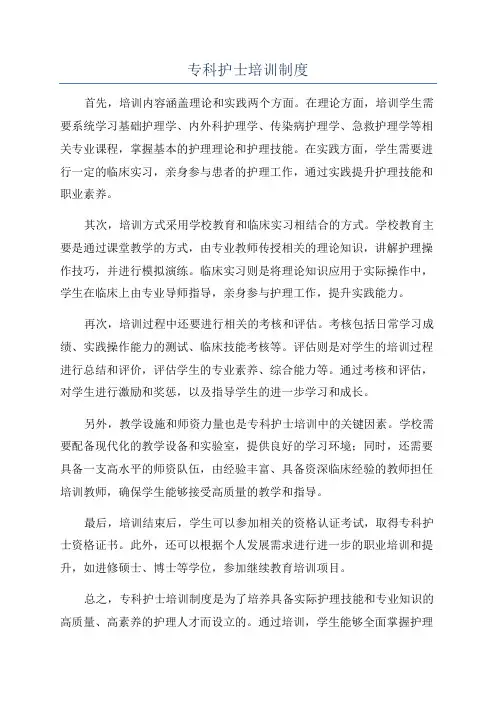 专科护士培训制度

首先，培训内容涵盖理论和实践两个方面。在理论方面，培训学生需要系统学习基础护理学、内外科护理学、传染病护理学、急救护理学等相关专业课程，掌握基本的护理理论和护理技能。在实践方面，学生需要进行一定的临床实习，亲身参与患者的护理工作，通过实践提升护理技能和职业素养。

其次，培训方式采用学校教育和临床实习相结合的方式。学校教育主要是通过课堂教学的方式，由专业教师传授相关的理论知识，讲解护理操作技巧，并进行模拟演练。临床实习则是将理论知识应用于实际操作中，学生在临床上由专业导师指导，亲身参与护理工作，提升实践能力。

再次，培训过程中还要进行相关的考核和评估。考核包括日常学习成绩、实践操作能力的测试、临床技能考核等。评估则是对学生的培训过程进行总结和评价，评估学生的专业素养、综合能力等。通过考核和评估，对学生进行激励和奖惩，以及指导学生的进一步学习和成长。

另外，教学设施和师资力量也是专科护士培训中的关键因素。学校需要配备现代化的教学设备和实验室，提供良好的学习环境；同时，还需要具备一支高水平的师资队伍，由经验丰富、具备资深临床经验的教师担任培训教师，确保学生能够接受高质量的教学和指导。

最后，培训结束后，学生可以参加相关的资格认证考试，取得专科护士资格证书。此外，还可以根据个人发展需求进行进一步的职业培训和提升，如进修硕士、博士等学位，参加继续教育培训项目。

总之，专科护士培训制度是为了培养具备实际护理技能和专业知识的高质量、高素养的护理人才而设立的。通过培训，学生能够全面掌握护理